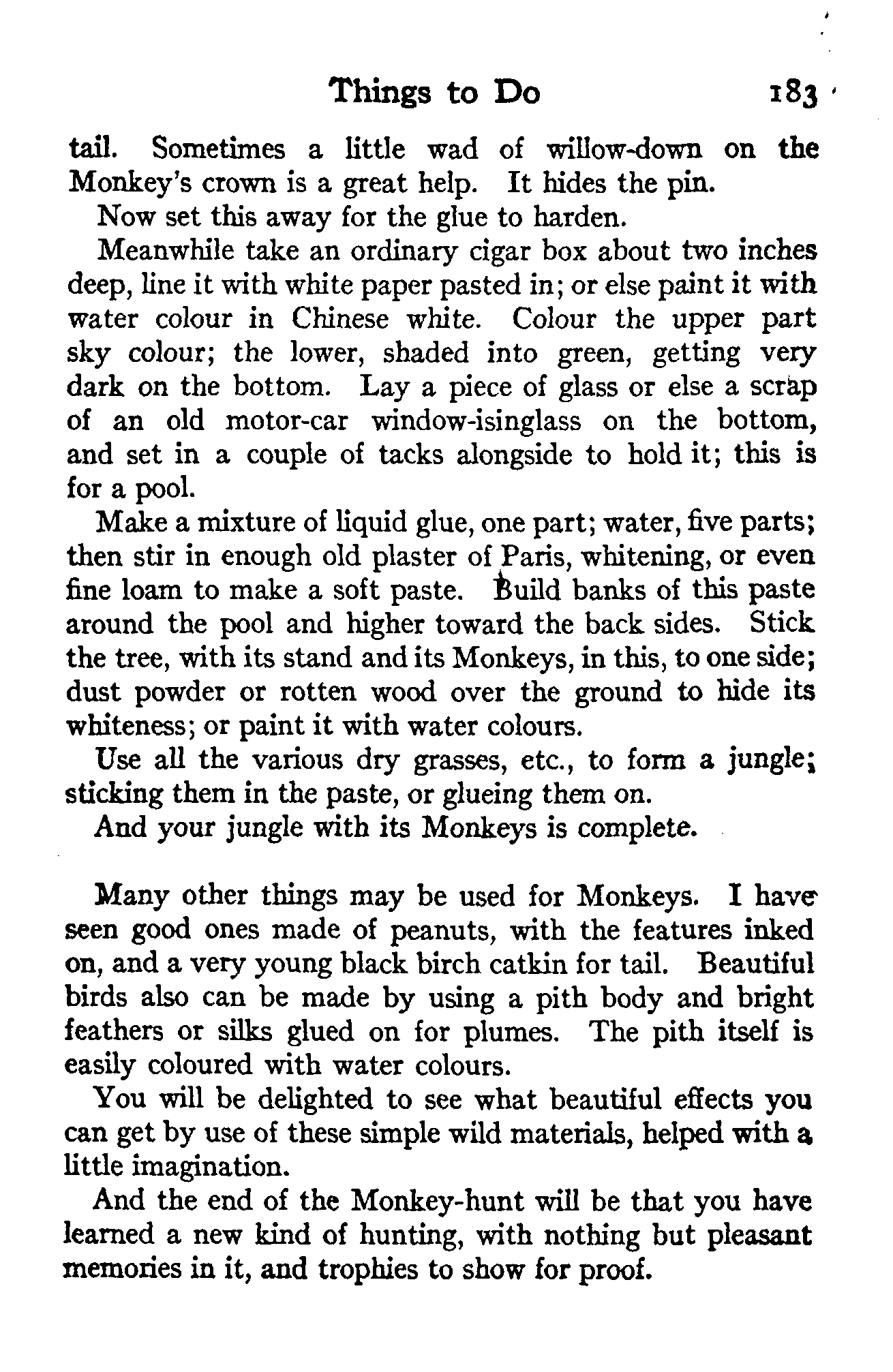 Things to Do 183

tail. Sometimes a little wad of willow-down on the Monkey's crown is a great help. It hides the pin.

Now set this away for the glue to harden.

Meanwhile take an ordinary cigar box about two inches deep, line it with white paper pasted in; or else paint it with water colour in Chinese white. Colour the upper part sky colour; the lower, shaded into green, getting very dark on the bottom. Lay a piece of glass or else a scrap of an old motor-car window-isinglass on the bottom, and set in a couple of tacks alongside to hold it; this is for a pool.

Make a mixture of liquid glue, one part; water, five parts; then stir in enough old plaster of Paris, whitening, or even fine loam to make a soft paste. Build banks of this paste around the pool and higher toward the back sides. Stick the tree, with its stand and its Monkeys, in this, to one side; dust powder or rotten wood over the ground to hide its whiteness; or paint it with water colours.

Use all the various dry grasses, etc., to form a jungle; sticking them in the paste, or glueing them on.

And your jungle with its Monkeys is complete.

Many other things may be used for Monkeys. I have seen good ones made of peanuts, with the features inked on, and a very young black birch catkin for tail. Beautiful birds also can be made by using a pith body and bright feathers or silks glued on for plumes. The pith itself is easily coloured with water colours.

You will be delighted to see what beautiful effects you can get by use of these simple wild materials, helped with a little imagination.

And the end of the Monkey-hunt will be that you have learned a new kind of hunting, with nothing but pleasant memories in it, and trophies to show for proof.